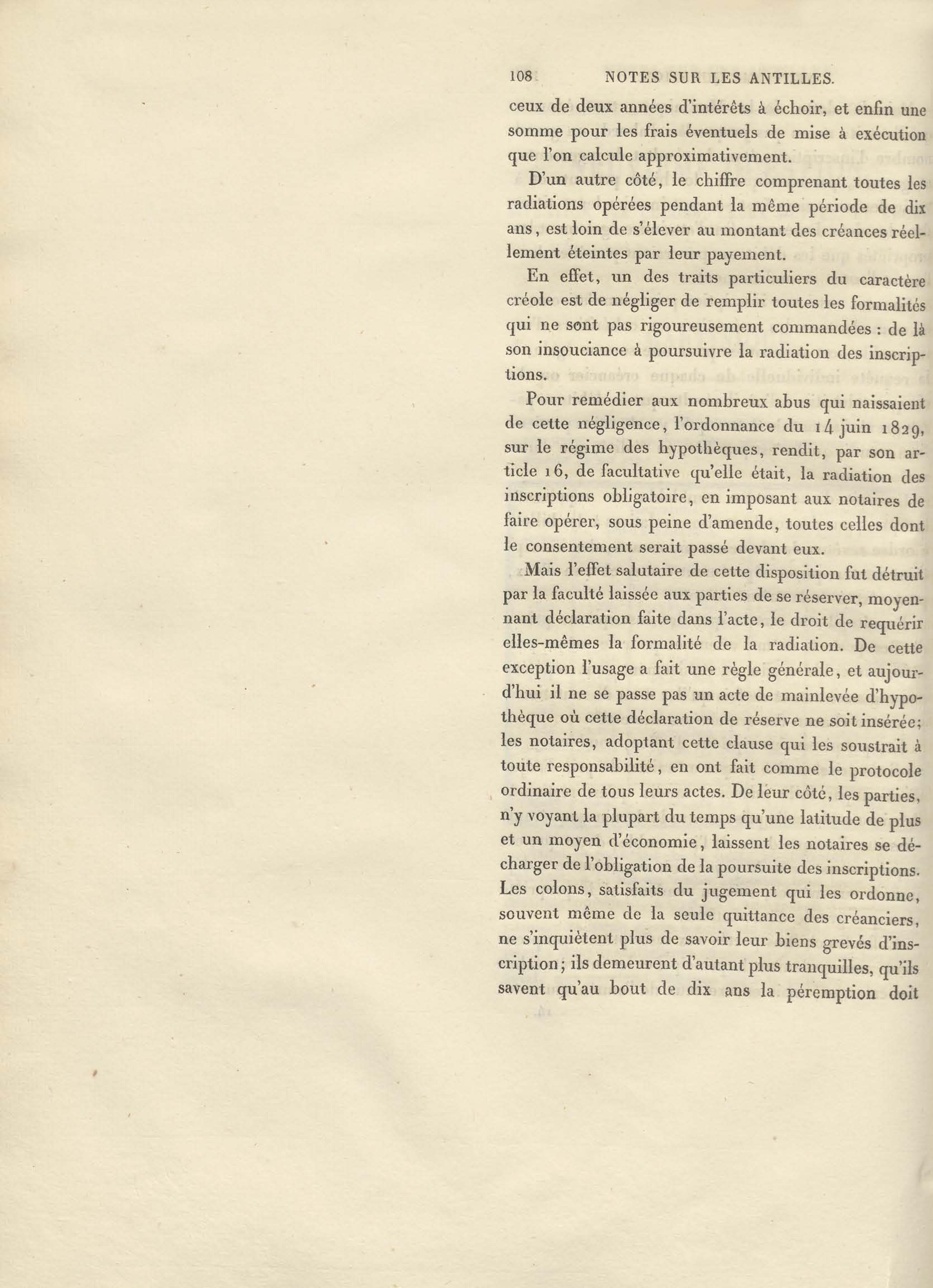 108 NOTES SUR LES ANTILLES.

ceux de deux années d'intérêts à échoir, et enfin une somme pour les frais éventuels de mise à exécution que l'on calcule approximativement.

D'un autre côté, le chiffre comprenant toutes les radiations opérées pendant la même période de dix ans, est loin de s'élever au montant des créances réellement éteintes par leur payement.

En effet, un des traits particuliers du caractère créole est de négliger de remplir toutes les formalités qui ne sont pas rigoureusement commandées : de là son insouciance à poursuivre la radiation des inscriptions.

Pour remédier aux nombreux abus qui naissaient de cette négligence, l'ordonnance du 14 juin 1829, sur le régime des hypothèques, rendit, par son article 16, de facultative qu'elle était, la radiation des inscriptions obligatoire, en imposant aux notaires de faire opérer, sous peine d'amende, toutes celles dont le consentement serait passé devant eux.

Mais l'effet salutaire de cette disposition fut détruit par la faculté laissée aux parties de se réserver, moyennant déclaration faite dans l'acte, le droit de requérir elles-mêmes la formalité de la radiation. De cette exception l'usage a fait une règle générale, et aujourd'hui il ne se passe pas un acte de mainlevée d'hypothèque où cette déclaration de réserve ne soit insérée; les notaires, adoptant cette clause qui les soustrait à toute responsabilité, en ont fait comme le protocole ordinaire de tous leurs actes. De leur côté, les parties, n'y voyant la plupart du temps qu'une latitude de plus et un moyen d'économie, laissent les notaires se décharger de l'obligation de la poursuite des inscriptions. Les colons, satisfaits du jugement qui les ordonne, souvent même de la seule quittance des créanciers, ne s'inquiètent plus de savoir leur biens grevés d'inscription; ils demeurent d'autant plus tranquilles, qu'ils savent qu'au bout de dix ans la péremption doit